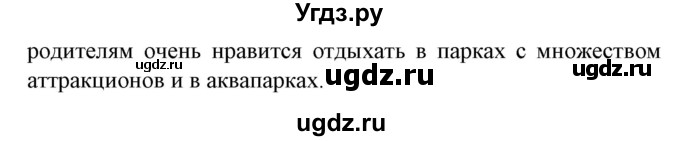 Угдз.ру

родителям очень нравится отдыхать в парках с множеством аттракционов и в аквапарках.

ugdz.ru ugdz.ru ugdz.ru

ugdz.ru